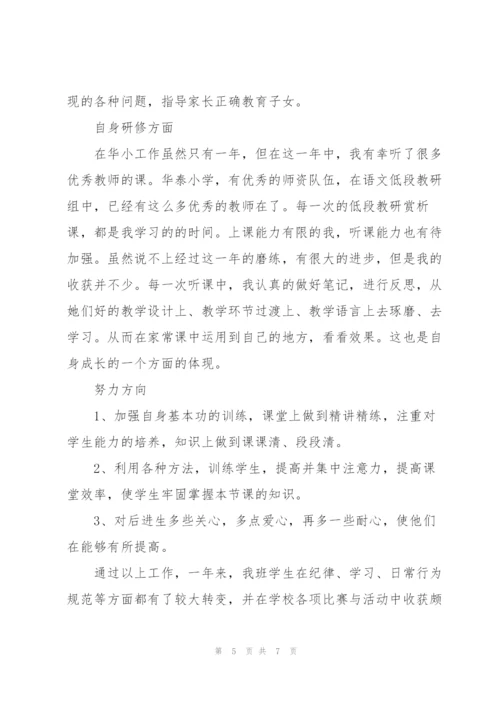 现的各种问题，指导家长正确教育子女。

自身研修方面

在华小工作虽然只有一年，但在这一年中，我有幸听了很多优秀教师的课。华泰小学，有优秀的师资队伍，在语文低段教研组中，已经有这么多优秀的教师在了。每一次的低段教研赏析课，都是我学习的的时间。上课能力有限的我，听课能力也有待加强。虽然说不上经过这一年的磨练，有很大的进步，但是我的收获并不少。每一次听课中，我认真的做好笔记，进行反思，从她们好的教学设计上、教学环节过渡上、教学语言上去琢磨、去学习。从而在家常课中运用到自己的地方，看看效果。这也是自身成长的一个方面的体现。

努力方向

1、加强自身基本功的训练，课堂上做到精讲精练，注重对学生能力的培养，知识上做到课课清、段段清。

2、利用各种方法，训练学生，提高并集中注意力，提高课堂效率，使学生牢固掌握本节课的知识。

3、对后进生多些关心，多点爱心，再多一些耐心，使他们在能够有所提高。

通过以上工作，一年来，我班学生在纪律、学习、日常行为规范等方面都有了较大转变，并在学校各项比赛与活动中收获颇

第 5 页 共 7 页